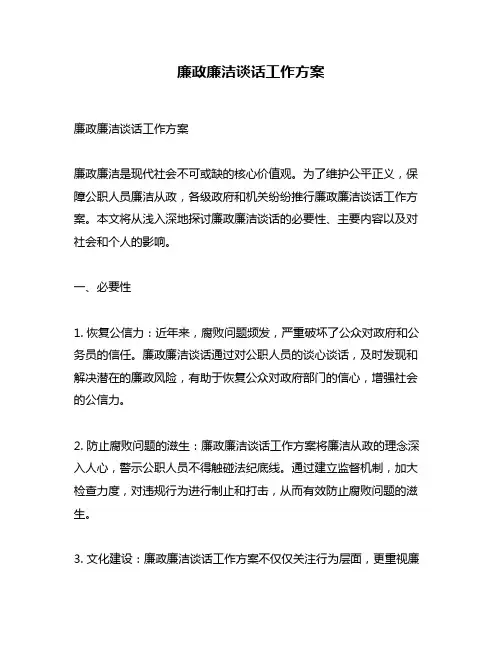 廉政廉洁谈话工作方案

廉政廉洁谈话工作方案

廉政廉洁是现代社会不可或缺的核心价值观。为了维护公平正义，保障公职人员廉洁从政，各级政府和机关纷纷推行廉政廉洁谈话工作方案。本文将从浅入深地探讨廉政廉洁谈话的必要性、主要内容以及对社会和个人的影响。

一、必要性

1. 恢复公信力：近年来，腐败问题频发，严重破坏了公众对政府和公务员的信任。廉政廉洁谈话通过对公职人员的谈心谈话，及时发现和解决潜在的廉政风险，有助于恢复公众对政府部门的信心，增强社会的公信力。

2. 防止腐败问题的滋生：廉政廉洁谈话工作方案将廉洁从政的理念深入人心，警示公职人员不得触碰法纪底线。通过建立监督机制，加大检查力度，对违规行为进行制止和打击，从而有效防止腐败问题的滋生。

3. 文化建设：廉政廉洁谈话工作方案不仅仅关注行为层面，更重视廉